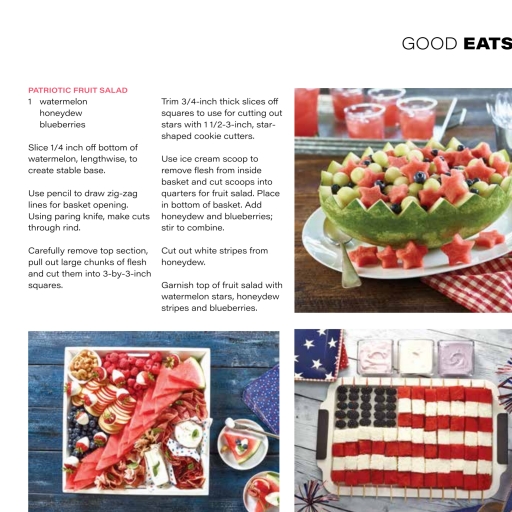 GOOD EATS

PATRIOTIC FRUIT SALAD
1 watermelon
honeydew
blueberries

Slice 1/4 inch off bottom of watermelon, lengthwise, to create stable base.

Use pencil to draw zig-zag lines for basket opening. Using paring knife, make cuts through rind.

Carefully remove top section, pull out large chunks of flesh and cut them into 3-by-3-inch squares.

Trim 3/4-inch thick slices off squares to use for cutting out stars with 1 1/2-3-inch, star-shaped cookie cutters.

Use ice cream scoop to remove flesh from inside basket and cut scoops into quarters for fruit salad. Place in bottom of basket. Add honeydew and blueberries; stir to combine.

Cut out white stripes from honeydew.

Garnish top of fruit salad with watermelon stars, honeydew stripes and blueberries.